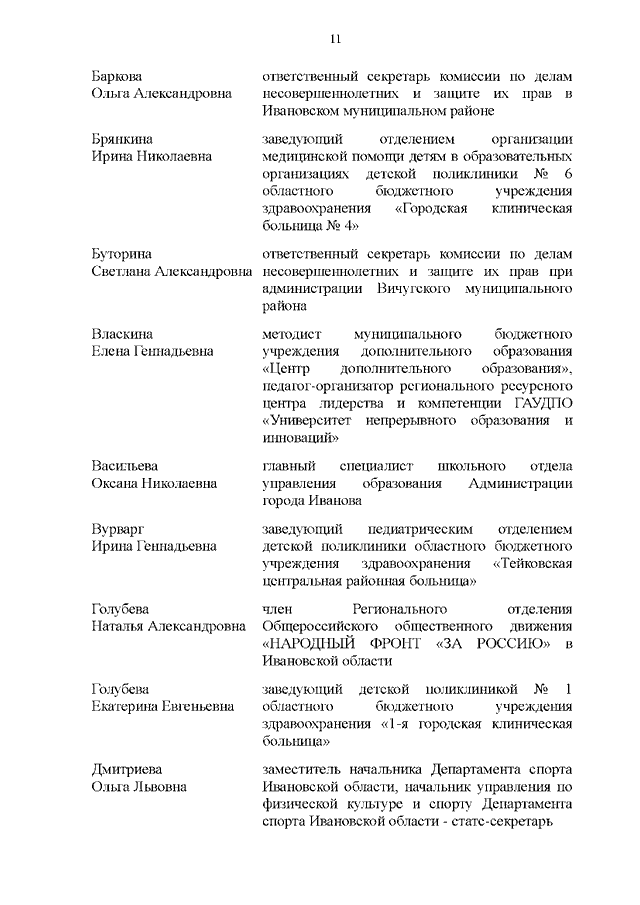 11

| | |
|---|---|
| Баркова Ольга Александровна | ответственный секретарь комиссии по делам несовершеннолетних и защите их прав в Ивановском муниципальном районе |
| Брянкина Ирина Николаевна | заведующий отделением организации медицинской помощи детям в образовательных организациях детской поликлиники № 6 областного бюджетного учреждения здравоохранения «Городская клиническая больница № 4» |
| Буторина Светлана Александровна | ответственный секретарь комиссии по делам несовершеннолетних и защите их прав при администрации Вичугского муниципального района |
| Власкина Елена Геннадьевна | методист муниципального бюджетного учреждения дополнительного образования «Центр дополнительного образования», педагог-организатор регионального ресурсного центра лидерства и компетенции ГАУДПО «Университет непрерывного образования и инноваций» |
| Васильева Оксана Николаевна | главный специалист школьного отдела управления образования Администрации города Иванова |
| Вурварг Ирина Геннадьевна | заведующий педиатрическим отделением детской поликлиники областного бюджетного учреждения здравоохранения «Тейковская центральная районная больница» |
| Голубева Наталья Александровна | член Регионального отделения Общероссийского общественного движения «НАРОДНЫЙ ФРОНТ «ЗА РОССИЮ» в Ивановской области |
| Голубева Екатерина Евгеньевна | заведующий детской поликлиникой № 1 областного бюджетного учреждения здравоохранения «1-я городская клиническая больница» |
| Дмитриева Ольга Львовна | заместитель начальника Департамента спорта Ивановской области, начальник управления по физической культуре и спорту Департамента спорта Ивановской области - статс-секретарь |